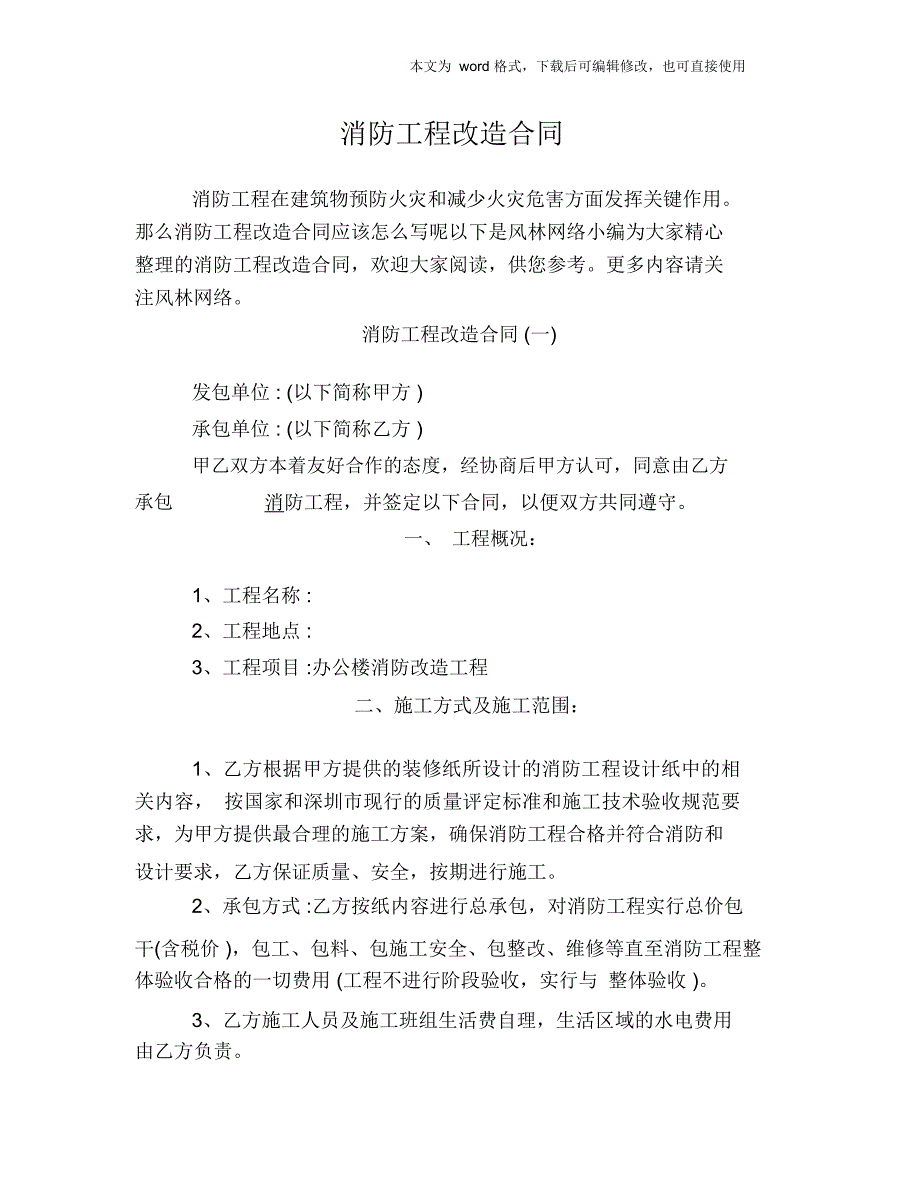 本文为 word 格式，下载后可编辑修改，也可直接使用

消防工程改造合同

消防工程在建筑物预防火灾和减少火灾危害方面发挥关键作用。那么消防工程改造合同应该怎么写呢以下是风林网络小编为大家精心整理的消防工程改造合同，欢迎大家阅读，供您参考。更多内容请关注风林网络。

消防工程改造合同 (一)

发包单位 : (以下简称甲方 )

承包单位 : (以下简称乙方 )

甲乙双方本着友好合作的态度，经协商后甲方认可，同意由乙方承包 消防工程，并签定以下合同，以便双方共同遵守。

一、 工程概况：

1、工程名称 :

2、工程地点 :

3、工程项目 :办公楼消防改造工程

二、施工方式及施工范围：

1、乙方根据甲方提供的装修纸所设计的消防工程设计纸中的相关内容， 按国家和深圳市现行的质量评定标准和施工技术验收规范要求，为甲方提供最合理的施工方案，确保消防工程合格并符合消防和设计要求，乙方保证质量、安全，按期进行施工。

2、承包方式 :乙方按纸内容进行总承包，对消防工程实行总价包干(含税价 )，包工、包料、包施工安全、包整改、维修等直至消防工程整体验收合格的一切费用 (工程不进行阶段验收，实行与 整体验收 )。

3、乙方施工人员及施工班组生活费自理，生活区域的水电费用由乙方负责。